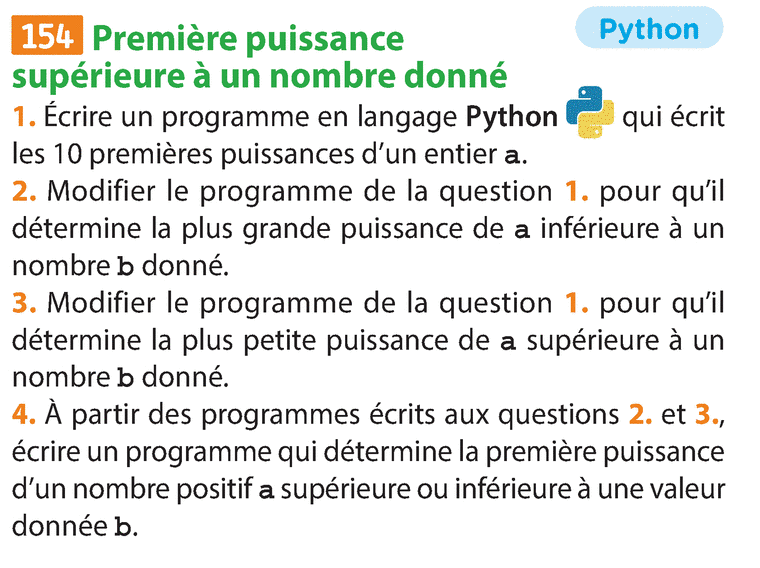 154 Première puissance supérieure à un nombre donné

Python

1. Écrire un programme en langage Python qui écrit les 10 premières puissances d'un entier a.

2. Modifier le programme de la question 1. pour qu'il détermine la plus grande puissance de a inférieure à un nombre b donné.

3. Modifier le programme de la question 1. pour qu'il détermine la plus petite puissance de a supérieure à un nombre b donné.

4. À partir des programmes écrits aux questions 2. et 3., écrire un programme qui détermine la première puissance d'un nombre positif a supérieure ou inférieure à une valeur donnée b.